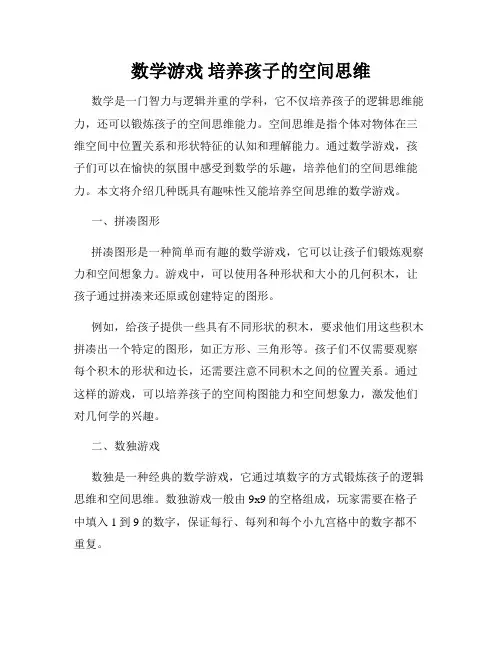 数学游戏 培养孩子的空间思维

数学是一门智力与逻辑并重的学科，它不仅培养孩子的逻辑思维能力，还可以锻炼孩子的空间思维能力。空间思维是指个体对物体在三维空间中位置关系和形状特征的认知和理解能力。通过数学游戏，孩子们可以在愉快的氛围中感受到数学的乐趣，培养他们的空间思维能力。本文将介绍几种既具有趣味性又能培养空间思维的数学游戏。

一、拼凑图形

拼凑图形是一种简单而有趣的数学游戏，它可以让孩子们锻炼观察力和空间想象力。游戏中，可以使用各种形状和大小的几何积木，让孩子通过拼凑来还原或创建特定的图形。

例如，给孩子提供一些具有不同形状的积木，要求他们用这些积木拼凑出一个特定的图形，如正方形、三角形等。孩子们不仅需要观察每个积木的形状和边长，还需要注意不同积木之间的位置关系。通过这样的游戏，可以培养孩子的空间构图能力和空间想象力，激发他们对几何学的兴趣。

二、数独游戏

数独是一种经典的数学游戏，它通过填数字的方式锻炼孩子的逻辑思维和空间思维。数独游戏一般由 9x9 的空格组成，玩家需要在格子中填入 1 到 9 的数字，保证每行、每列和每个小九宫格中的数字都不重复。